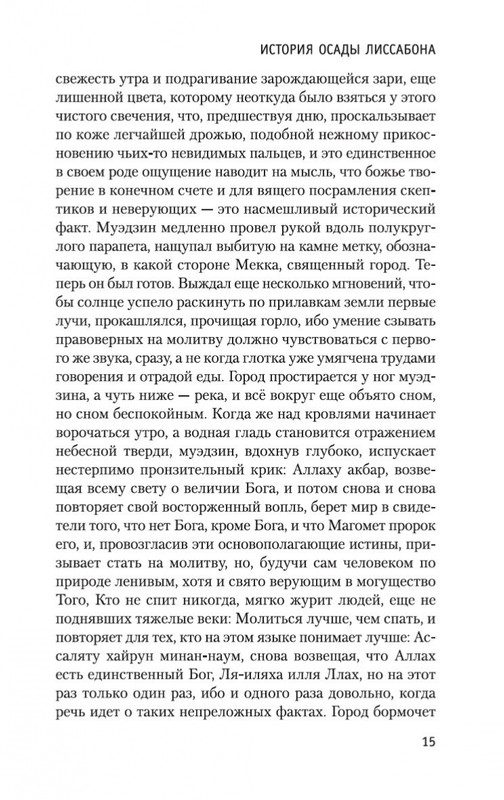 ИСТОРИЯ ОСАДЫ ЛИССАБОНА

свежесть утра и подрагивание зарождающейся зари, еще лишенной цвета, которому неоткуда было взяться у этого чистого свечения, что, предшествуя дню, проскальзывает по коже легчайшей дрожью, подобной нежному прикосновению чьих-то невидимых пальцев, и это единственное в своем роде ощущение наводит на мысль, что божье творение в конечном счете и для вящего посрамления скептиков и неверующих — это насмешливый исторический факт. Муэдзин медленно провел рукой вдоль полукруглого парапета, нащупал выбитую на камне метку, обозначающую, в какой стороне Мекка, священный город. Теперь он был готов. Выждал еще несколько мгновений, чтобы солнце успело раскинуть по прилавкам земли первые лучи, прокашлялся, прочищая горло, ибо умение сзывать правоверных на молитву должно чувствоваться с первого же звука, сразу, а не когда глотка уже умягчена трудами говорения и отрадой еды. Город простирается у ног муэдзина, а чуть ниже — река, и всё вокруг еще объято сном, но сном беспокойным. Когда же над кровлями начинает ворочаться утро, а водная гладь становится отражением небесной тверди, муэдзин, вдохнув глубоко, испускает нестерпимо пронзительный крик: Аллаху акбар, возвещая всему свету о величии Бога, и потом снова и снова повторяет свой восторженный вопль, берет мир в свидетели того, что нет Бога, кроме Бога, и что Магомет пророк его, и, провозгласив эти основополагающие истины, призывает стать на молитву, но, будучи сам человеком по природе ленивым, хотя и свято верующим в могущество Того, Кто не спит никогда, мягко журит людей, еще не поднявших тяжелые веки: Молиться лучше, чем спать, и повторяет для тех, кто на этом языке понимает лучше: Ассаляту хайрун минан-наум, снова возвещая, что Аллах есть единственный Бог, Ля-иляха илля Ллах, но на этот раз только один раз, ибо и одного раза довольно, когда речь идет о таких непреложных фактах. Город бормочет

15